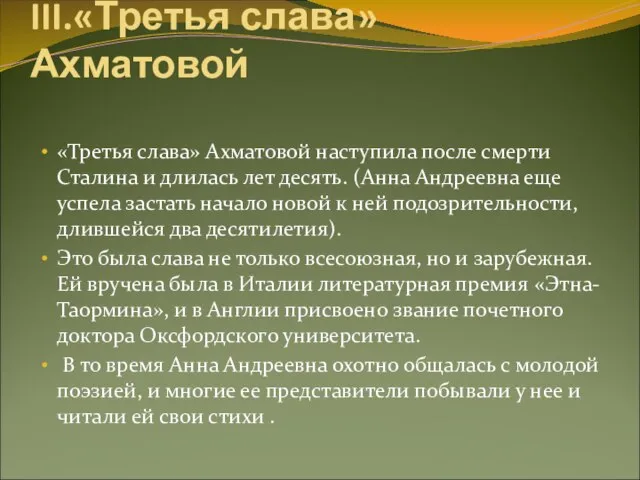 III.«Третья слава» Ахматовой

• «Третья слава» Ахматовой наступила после смерти Сталина и длилась лет десять. (Анна Андреевна еще успела застать начало новой к ней подозрительности, длившейся два десятилетия).

• Это была слава не только всесоюзная, но и зарубежная. Ей вручена была в Италии литературная премия «Этна-Таормина», и в Англии присвоено звание почетного доктора Оксфордского университета.

• В то время Анна Андреевна охотно общалась с молодой поэзией, и многие ее представители побывали у нее и читали ей свои стихи .